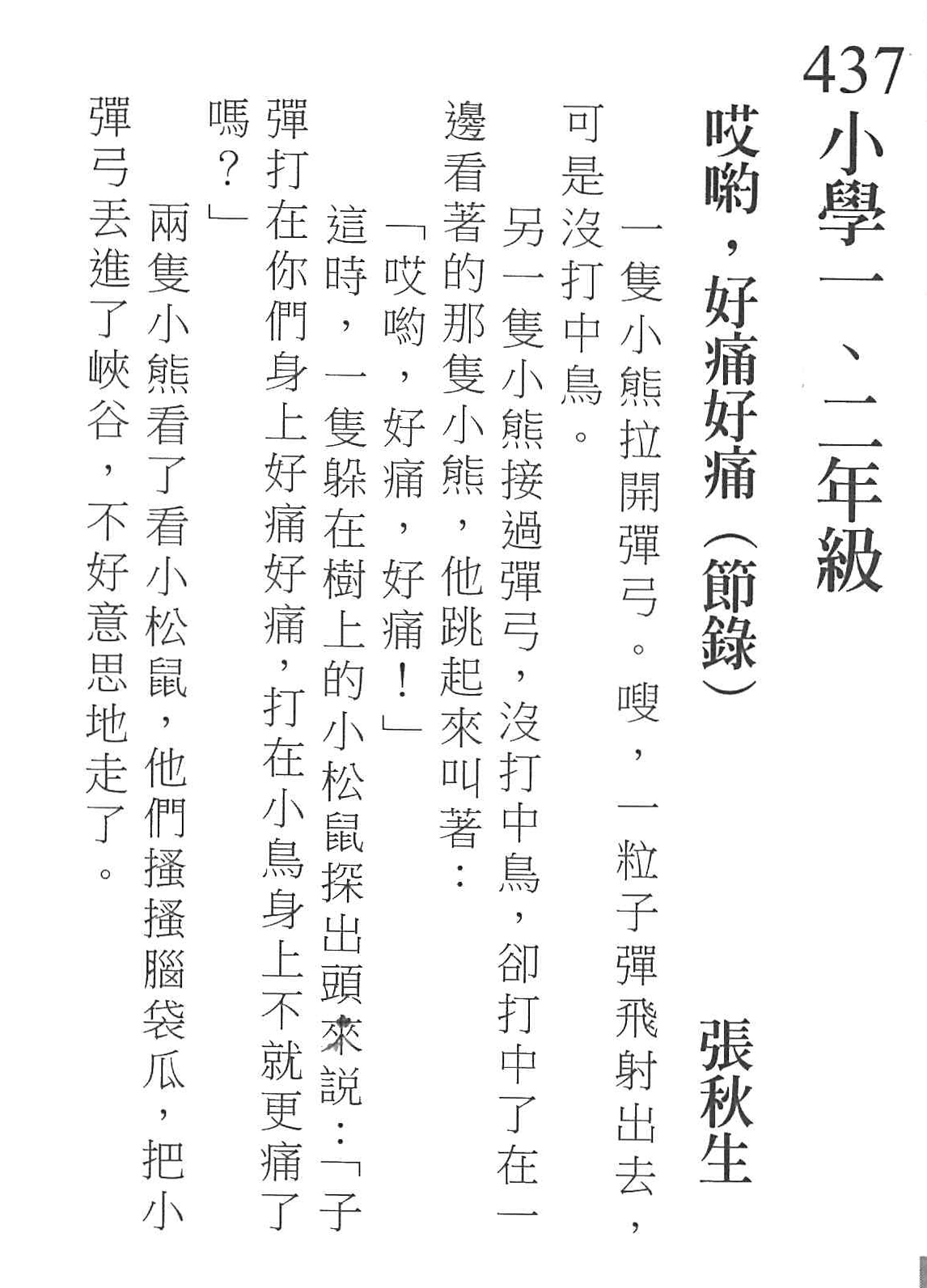 437 小學一、二年級

哎喲，好痛好痛（節錄）

張秋生

一隻小熊拉開彈弓。嗖，一粒子彈飛射出去，可是沒打中鳥。

另一隻小熊接過彈弓，沒打中鳥，卻打中了在一邊看著的那隻小熊，他跳起來叫著：

「哎喲，好痛，好痛！」

這時，一隻躲在樹上的小松鼠探出頭來說：「子彈打在你們身上好痛好痛，打在小鳥身上不就更痛了嗎？」

兩隻小熊看了看小松鼠，他們搔搔腦袋瓜，把小彈弓丟進了峽谷，不好意思地走了。